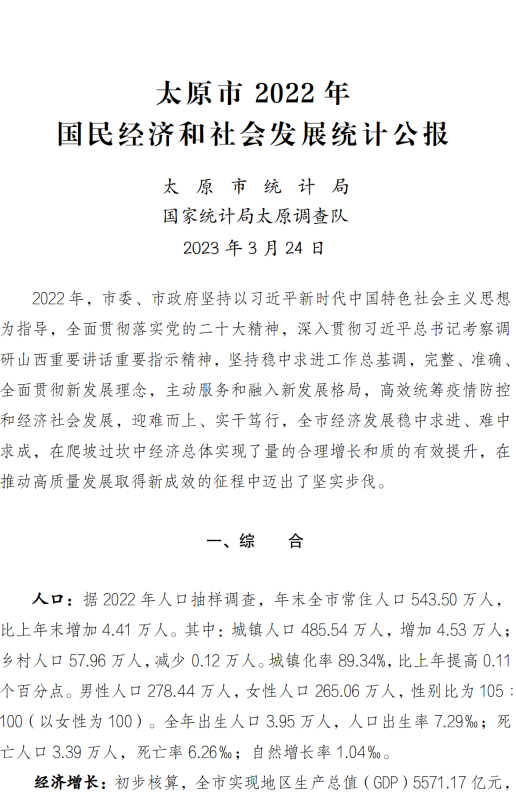 太原市 2022 年
国民经济和社会发展统计公报

太 原 市 统 计 局
国家统计局太原调查队
2023 年 3 月 24 日

2022 年，市委、市政府坚持以习近平新时代中国特色社会主义思想为指导，全面贯彻落实党的二十大精神，深入贯彻习近平总书记考察调研山西重要讲话重要指示精神，坚持稳中求进工作总基调，完整、准确、全面贯彻新发展理念，主动服务和融入新发展格局，高效统筹疫情防控和经济社会发展，迎难而上、实干笃行，全市经济发展稳中求进、难中求成，在爬坡过坎中经济总体实现了量的合理增长和质的有效提升，在推动高质量发展取得新成效的征程中迈出了坚实步伐。

一、综　合

人口：据 2022 年人口抽样调查，年末全市常住人口 543.50 万人，比上年末增加 4.41 万人。其中：城镇人口 485.54 万人，增加 4.53 万人；乡村人口 57.96 万人，减少 0.12 万人。城镇化率 89.34%，比上年提高 0.11 个百分点。男性人口 278.44 万人，女性人口 265.06 万人，性别比为 105：100（以女性为 100）。全年出生人口 3.95 万人，人口出生率 7.29‰；死亡人口 3.39 万人，死亡率 6.26‰；自然增长率 1.04‰。

经济增长：初步核算，全市实现地区生产总值（GDP）5571.17 亿元，